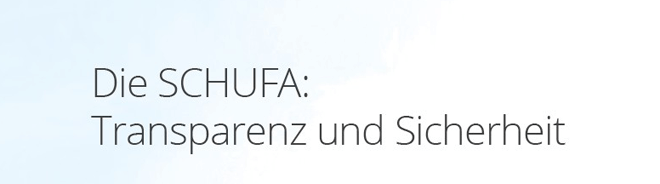 Die SCHUFA:
Transparenz und Sicherheit